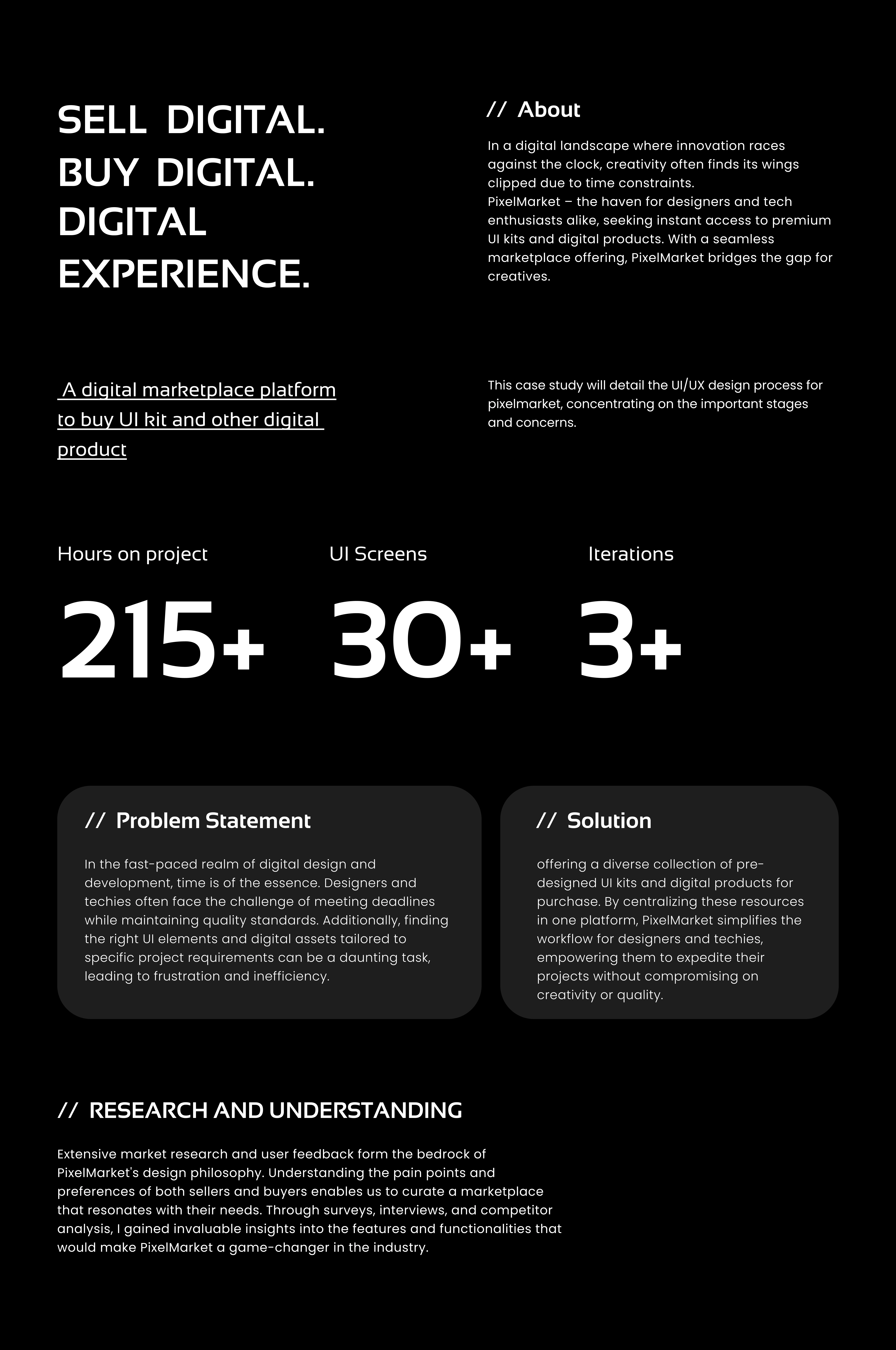 SELL DIGITAL.
BUY DIGITAL.
DIGITAL
EXPERIENCE.

A digital marketplace platform to buy UI kit and other digital product

// About

In a digital landscape where innovation races against the clock, creativity often finds its wings clipped due to time constraints.
PixelMarket – the haven for designers and tech enthusiasts alike, seeking instant access to premium UI kits and digital products. With a seamless marketplace offering, PixelMarket bridges the gap for creatives.

This case study will detail the UI/UX design process for pixelmarket, concentrating on the important stages and concerns.

Hours on project
215+

UI Screens
30+

Iterations
3+

// Problem Statement

In the fast-paced realm of digital design and development, time is of the essence. Designers and techies often face the challenge of meeting deadlines while maintaining quality standards. Additionally, finding the right UI elements and digital assets tailored to specific project requirements can be a daunting task, leading to frustration and inefficiency.

// Solution

offering a diverse collection of pre-designed UI kits and digital products for purchase. By centralizing these resources in one platform, PixelMarket simplifies the workflow for designers and techies, empowering them to expedite their projects without compromising on creativity or quality.

// RESEARCH AND UNDERSTANDING

Extensive market research and user feedback form the bedrock of PixelMarket's design philosophy. Understanding the pain points and preferences of both sellers and buyers enables us to curate a marketplace that resonates with their needs. Through surveys, interviews, and competitor analysis, I gained invaluable insights into the features and functionalities that would make PixelMarket a game-changer in the industry.